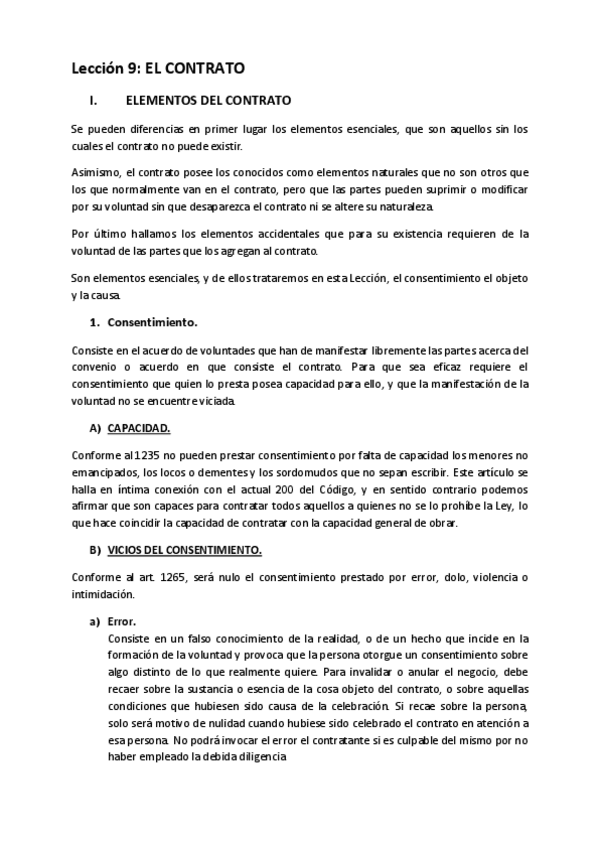 Lección 9: EL CONTRATO

I. ELEMENTOS DEL CONTRATO

Se pueden diferencias en primer lugar los elementos esenciales, que son aquellos sin los cuales el contrato no puede existir.

Asimismo, el contrato posee los conocidos como elementos naturales que no son otros que los que normalmente van en el contrato, pero que las partes pueden suprimir o modificar por su voluntad sin que desaparezca el contrato ni se altere su naturaleza.

Por último hallamos los elementos accidentales que para su existencia requieren de la voluntad de las partes que los agregan al contrato.

Son elementos esenciales, y de ellos trataremos en esta Lección, el consentimiento el objeto y la causa.

1. Consentimiento.

Consiste en el acuerdo de voluntades que han de manifestar libremente las partes acerca del convenio o acuerdo en que consiste el contrato. Para que sea eficaz requiere el consentimiento que quien lo presta posea capacidad para ello, y que la manifestación de la voluntad no se encuentre viciada.

A) CAPACIDAD.

Conforme al 1235 no pueden prestar consentimiento por falta de capacidad los menores no emancipados, los locos o dementes y los sordomudos que no sepan escribir. Este artículo se halla en íntima conexión con el actual 200 del Código, y en sentido contrario podemos afirmar que son capaces para contratar todos aquellos a quienes no se lo prohíbe la Ley, lo que hace coincidir la capacidad de contratar con la capacidad general de obrar.

B) VICIOS DEL CONSENTIMIENTO.

Conforme al art. 1265, será nulo el consentimiento prestado por error, dolo, violencia o intimidación.

a) Error.
Consiste en un falso conocimiento de la realidad, o de un hecho que incide en la formación de la voluntad y provoca que la persona otorgue un consentimiento sobre algo distinto de lo que realmente quiere. Para invalidar o anular el negocio, debe recaer sobre la sustancia o esencia de la cosa objeto del contrato, o sobre aquellas condiciones que hubiesen sido causa de la celebración. Si recae sobre la persona, solo será motivo de nulidad cuando hubiese sido celebrado el contrato en atención a esa persona. No podrá invocar el error el contratante si es culpable del mismo por no haber empleado la debida diligencia